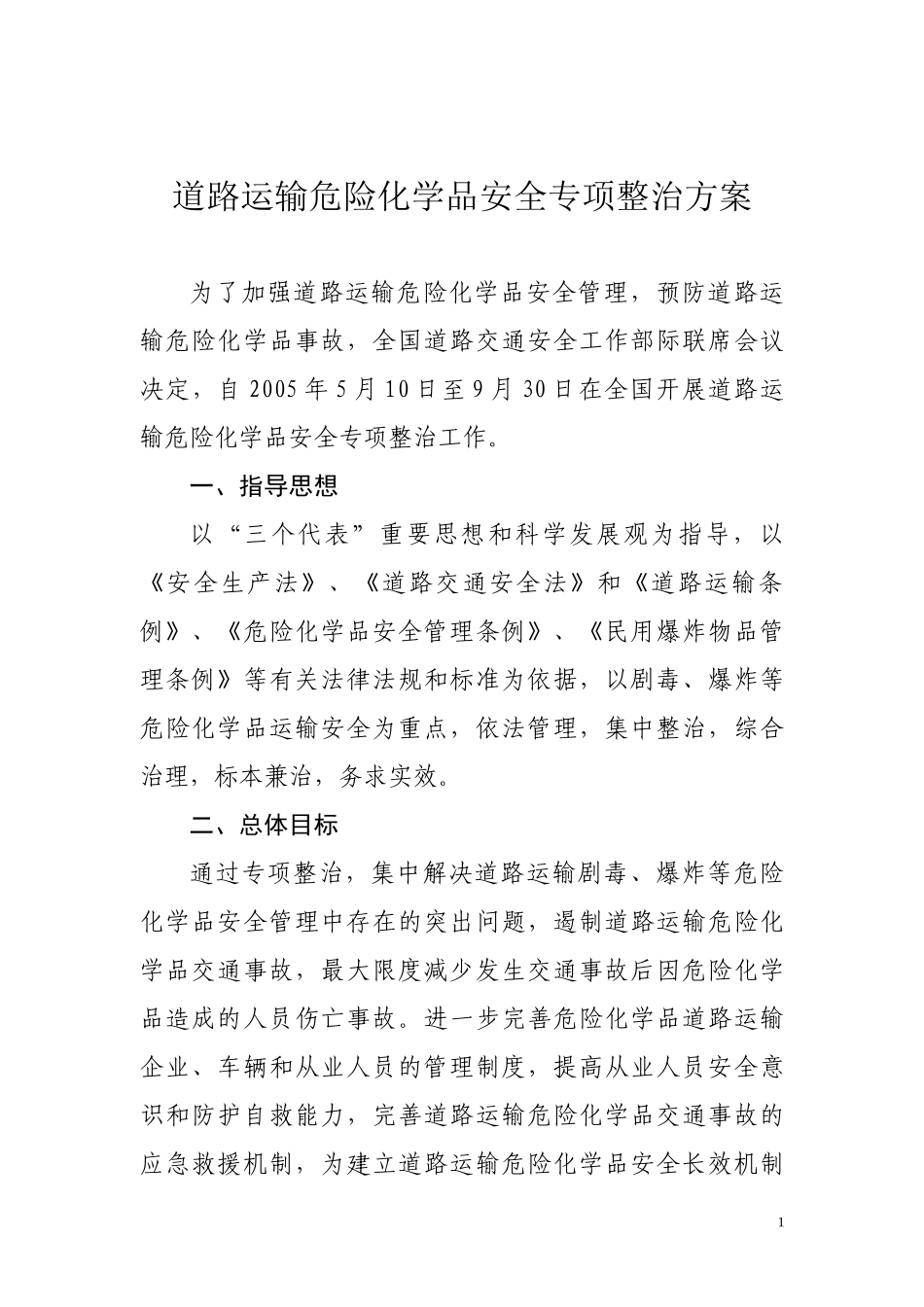 道路运输危险化学品安全专项整治方案

为了加强道路运输危险化学品安全管理，预防道路运输危险化学品事故，全国道路交通安全工作部际联席会议决定，自2005年5月10日至9月30日在全国开展道路运输危险化学品安全专项整治工作。

一、指导思想

以“三个代表”重要思想和科学发展观为指导，以《安全生产法》、《道路交通安全法》和《道路运输条例》、《危险化学品安全管理条例》、《民用爆炸物品管理条例》等有关法律法规和标准为依据，以剧毒、爆炸等危险化学品运输安全为重点，依法管理，集中整治，综合治理，标本兼治，务求实效。

二、总体目标

通过专项整治，集中解决道路运输剧毒、爆炸等危险化学品安全管理中存在的突出问题，遏制道路运输危险化学品交通事故，最大限度减少发生交通事故后因危险化学品造成的人员伤亡事故。进一步完善危险化学品道路运输企业、车辆和从业人员的管理制度，提高从业人员安全意识和防护自救能力，完善道路运输危险化学品交通事故的应急救援机制，为建立道路运输危险化学品安全长效机制

1